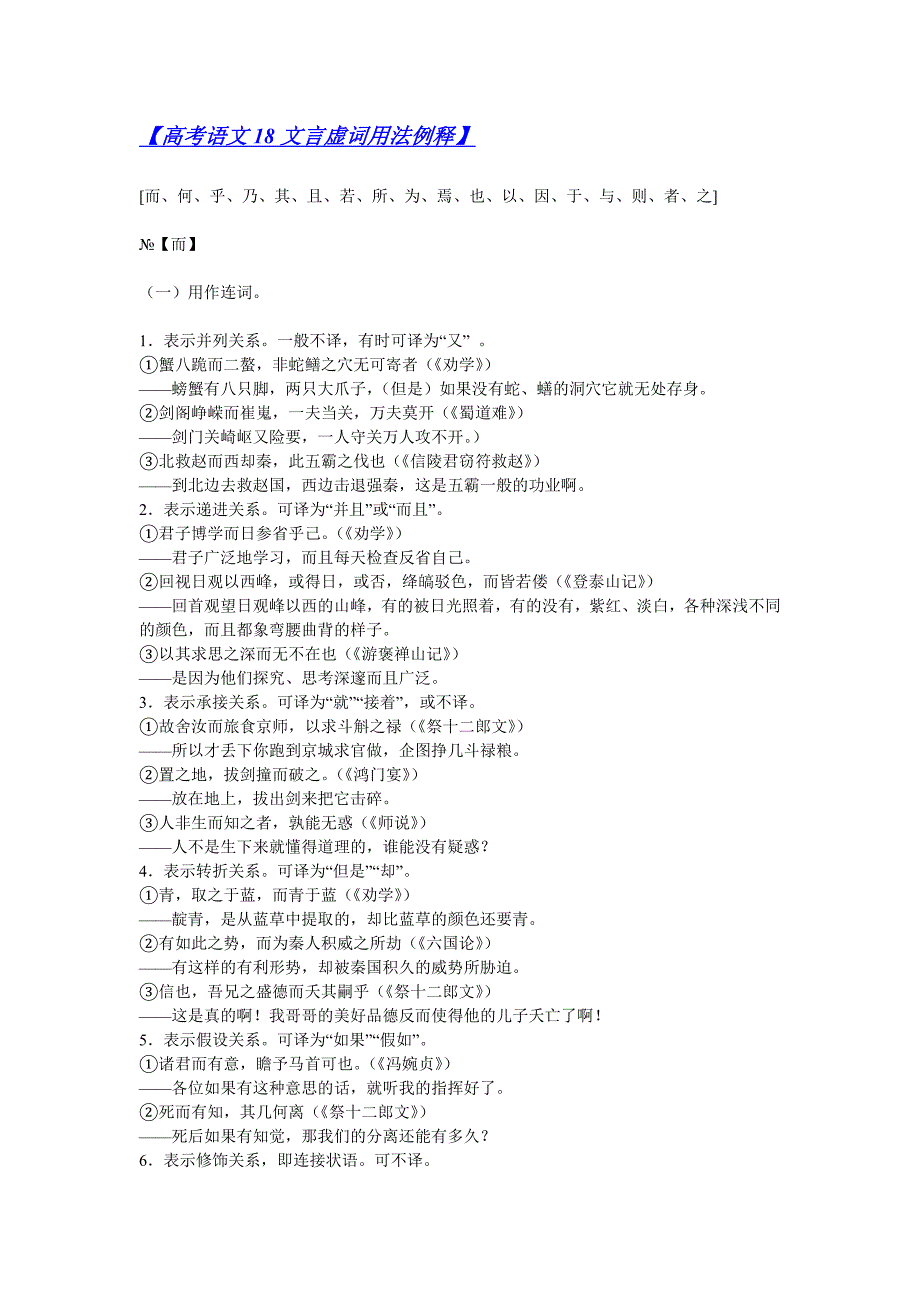 【高考语文 18 文言虚词用法例释】

[而、何、乎、乃、其、且、若、所、为、焉、也、以、因、于、与、则、者、之]

№【而】

（一）用作连词。

1．表示并列关系。一般不译，有时可译为“又”。
①蟹八跪而二螯，非蛇鳝之穴无可寄者（《劝学》）
——螃蟹有八只脚，两只大爪子，（但是）如果没有蛇、蟮的洞穴它就无处存身。
②剑阁峥嵘而崔嵬，一夫当关，万夫莫开（《蜀道难》）
——剑门关崎岖又险要，一人守关万人攻不开。）
③北救赵而西却秦，此五霸之伐也（《信陵君窃符救赵》）
——到北边去救赵国，西边击退强秦，这是五霸一般的功业啊。
2．表示递进关系。可译为“并且”或“而且”。
①君子博学而日参省乎己。(《劝学》)
——君子广泛地学习，而且每天检查反省自己。
②回视日观以西峰，或得日，或否，绛皜驳色，而皆若偻（《登泰山记》）
——回首观望日观峰以西的山峰，有的被日光照着，有的没有，紫红、淡白，各种深浅不同的颜色，而且都象弯腰曲背的样子。
③以其求思之深而无不在也（《游褒禅山记》）
——是因为他们探究、思考深邃而且广泛。
3．表示承接关系。可译为“就”“接着”，或不译。
①故舍汝而旅食京师，以求斗斛之禄（《祭十二郎文》）
——所以才丢下你跑到京城求官做，企图挣几斗禄粮。
②置之地，拔剑撞而破之。(《鸿门宴》)
——放在地上，拔出剑来把它击碎。
③人非生而知之者，孰能无惑（《师说》）
——人不是生下来就懂得道理的，谁能没有疑惑？
4．表示转折关系。可译为“但是”“却”。
①青，取之于蓝，而青于蓝（《劝学》）
——靛青，是从蓝草中提取的，却比蓝草的颜色还要青。
②有如此之势，而为秦人积威之所劫（《六国论》）
——有这样的有利形势，却被秦国积久的威势所胁迫。
③信也，吾兄之盛德而夭其嗣乎（《祭十二郎文》）
——这是真的啊！我哥哥的美好品德反而使得他的儿子夭亡了啊！
5．表示假设关系。可译为“如果”“假如”。
①诸君而有意，瞻予马首可也。(《冯婉贞》)
——各位如果有这种意思的话，就听我的指挥好了。
②死而有知，其几何离（《祭十二郎文》）
——死后如果有知觉，那我们的分离还能有多久？
6．表示修饰关系，即连接状语。可不译。